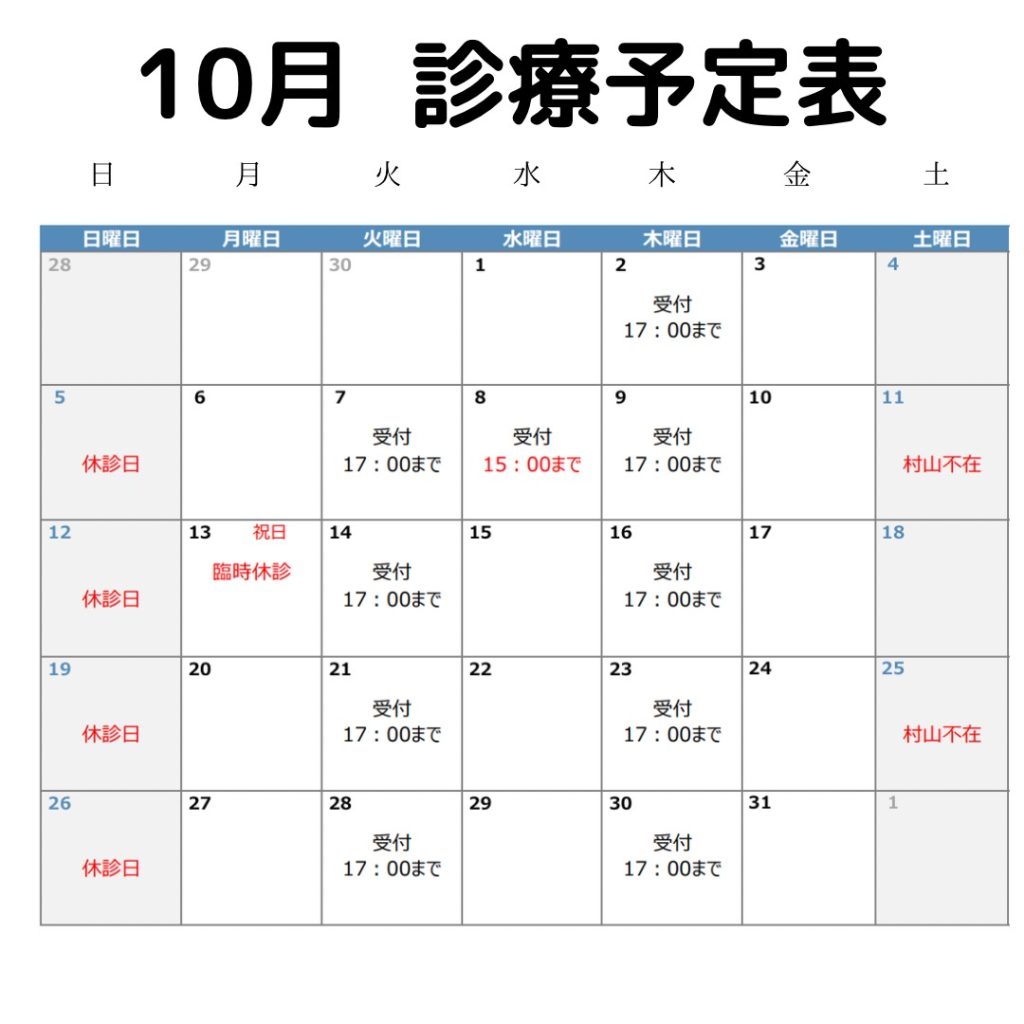 10月 診療予定表

日 月 火 水 木 金 土

| 日曜日 | 月曜日 | 火曜日 | 水曜日 | 木曜日 | 金曜日 | 土曜日 |
|---|---|---|---|---|---|---|
| 28 | 29 | 30 | 1 | 2 受付 17：00まで | 3 | 4 |
| 5 休診日 | 6 | 7 受付 17：00まで | 8 受付 15：00まで | 9 受付 17：00まで | 10 | 11 村山不在 |
| 12 休診日 | 13 祝日 臨時休診 | 14 受付 17：00まで | 15 | 16 受付 17：00まで | 17 | 18 |
| 19 休診日 | 20 | 21 受付 17：00まで | 22 | 23 受付 17：00まで | 24 | 25 村山不在 |
| 26 休診日 | 27 | 28 受付 17：00まで | 29 | 30 受付 17：00まで | 31 | 1 |